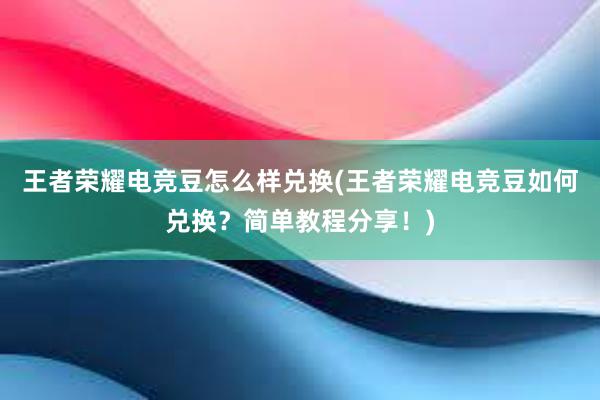 王者荣耀电竞豆怎么样兑换(王者荣耀电竞豆如何兑换？简单教程分享！)